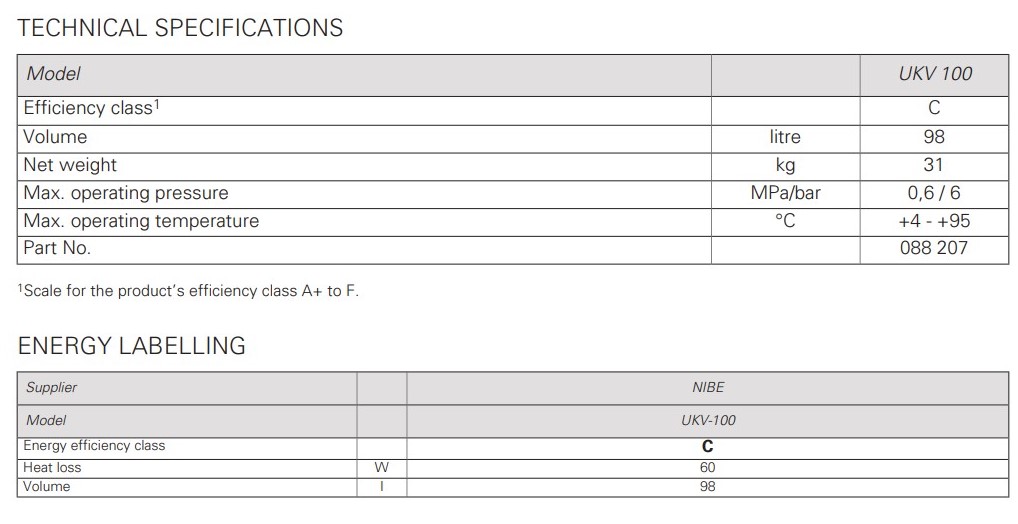 TECHNICAL SPECIFICATIONS

| Model | | UKV 100 |
|---|---|---|
| Efficiency class$^{1}$ | | C |
| Volume | litre | 98 |
| Net weight | kg | 31 |
| Max. operating pressure | MPa/bar | 0,6 / 6 |
| Max. operating temperature | °C | +4 - +95 |
| Part No. | | 088 207 |

$^{1}$Scale for the product's efficiency class A+ to F.

ENERGY LABELLING

| Supplier | | NIBE |
|---|---|---|
| Model | | UKV-100 |
| Energy efficiency class | | C |
| Heat loss | W | 60 |
| Volume | l | 98 |